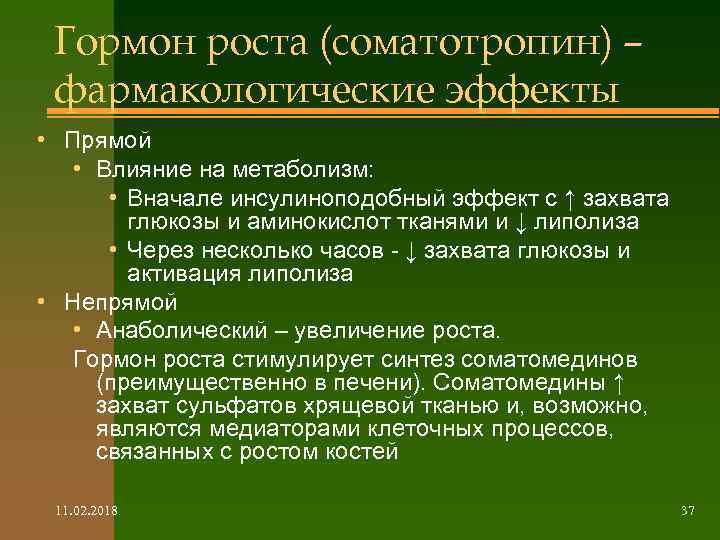 Гормон роста (соматотропин) – фармакологические эффекты

• Прямой
  • Влияние на метаболизм:
    • Вначале инсулиноподобный эффект с ↑ захвата глюкозы и аминокислот тканями и ↓ липолиза
    • Через несколько часов - ↓ захвата глюкозы и активация липолиза
• Непрямой
  • Анаболический – увеличение роста.

Гормон роста стимулирует синтез соматомединов (преимущественно в печени). Соматомедины ↑ захват сульфатов хрящевой тканью и, возможно, являются медиаторами клеточных процессов, связанных с ростом костей

11.02.2018

37